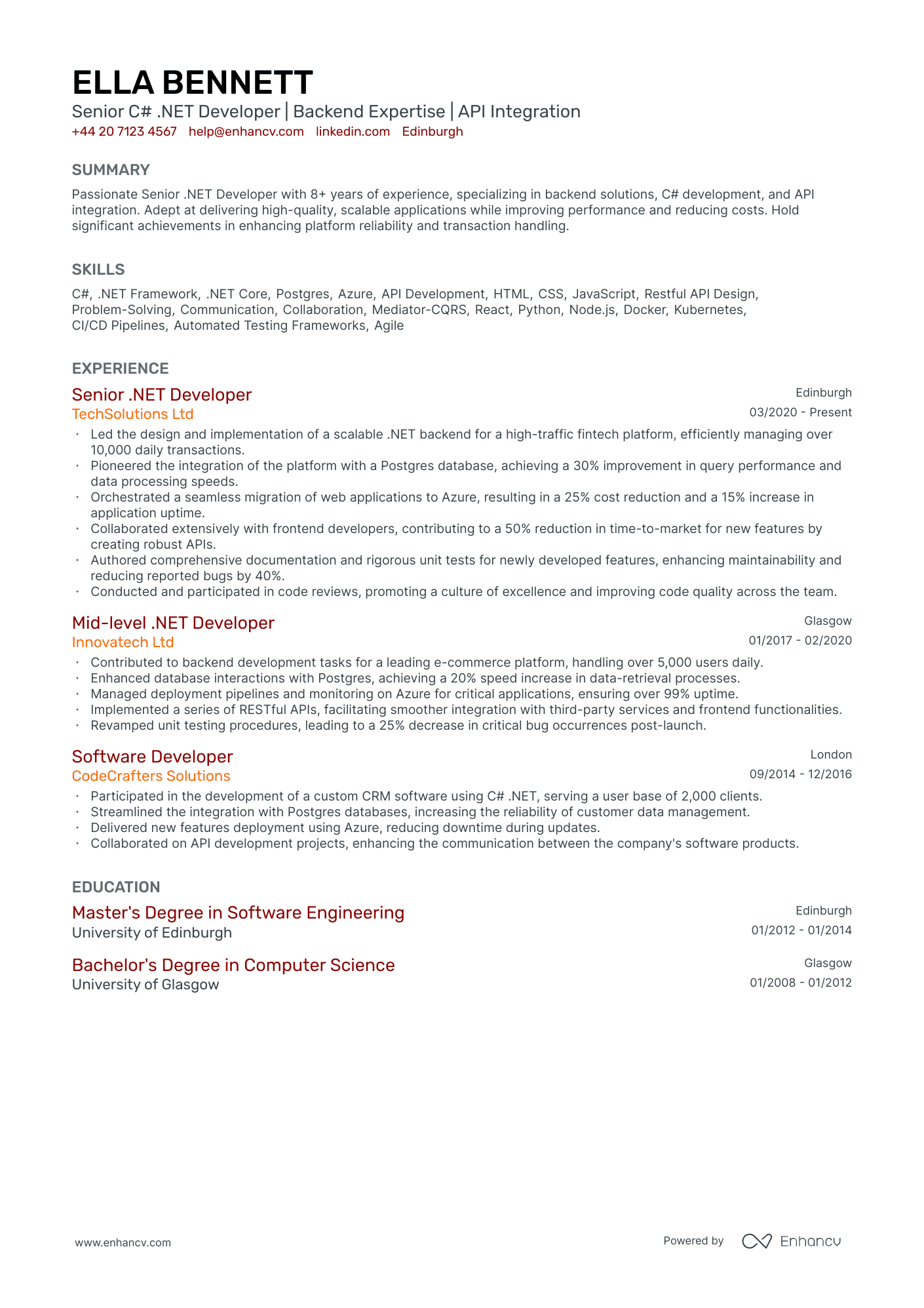 ELLA BENNETT
Senior C# .NET Developer | Backend Expertise | API Integration
+44 20 7123 4567 help@enhancv.com linkedin.com Edinburgh

SUMMARY

Passionate Senior .NET Developer with 8+ years of experience, specializing in backend solutions, C# development, and API integration. Adept at delivering high-quality, scalable applications while improving performance and reducing costs. Hold significant achievements in enhancing platform reliability and transaction handling.

SKILLS

C#, .NET Framework, .NET Core, Postgres, Azure, API Development, HTML, CSS, JavaScript, Restful API Design, Problem-Solving, Communication, Collaboration, Mediator-CQRS, React, Python, Node.js, Docker, Kubernetes, CI/CD Pipelines, Automated Testing Frameworks, Agile

EXPERIENCE

Senior .NET Developer
Edinburgh
TechSolutions Ltd
03/2020 - Present
• Led the design and implementation of a scalable .NET backend for a high-traffic fintech platform, efficiently managing over 10,000 daily transactions.
• Pioneered the integration of the platform with a Postgres database, achieving a 30% improvement in query performance and data processing speeds.
• Orchestrated a seamless migration of web applications to Azure, resulting in a 25% cost reduction and a 15% increase in application uptime.
• Collaborated extensively with frontend developers, contributing to a 50% reduction in time-to-market for new features by creating robust APIs.
• Authored comprehensive documentation and rigorous unit tests for newly developed features, enhancing maintainability and reducing reported bugs by 40%.
• Conducted and participated in code reviews, promoting a culture of excellence and improving code quality across the team.

Mid-level .NET Developer
Glasgow
Innovatech Ltd
01/2017 - 02/2020
• Contributed to backend development tasks for a leading e-commerce platform, handling over 5,000 users daily.
• Enhanced database interactions with Postgres, achieving a 20% speed increase in data-retrieval processes.
• Managed deployment pipelines and monitoring on Azure for critical applications, ensuring over 99% uptime.
• Implemented a series of RESTful APIs, facilitating smoother integration with third-party services and frontend functionalities.
• Revamped unit testing procedures, leading to a 25% decrease in critical bug occurrences post-launch.

Software Developer
London
CodeCrafters Solutions
09/2014 - 12/2016
• Participated in the development of a custom CRM software using C# .NET, serving a user base of 2,000 clients.
• Streamlined the integration with Postgres databases, increasing the reliability of customer data management.
• Delivered new features deployment using Azure, reducing downtime during updates.
• Collaborated on API development projects, enhancing the communication between the company's software products.

EDUCATION

Master's Degree in Software Engineering
Edinburgh
University of Edinburgh
01/2012 - 01/2014

Bachelor's Degree in Computer Science
Glasgow
University of Glasgow
01/2008 - 01/2012

www.enhancv.com
Powered by Enhancv